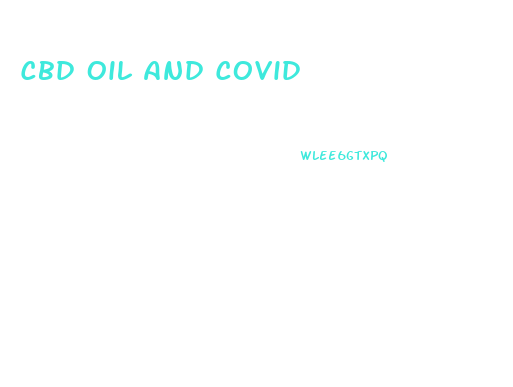 CBD OIL AND COVID

WLEE6GTXPQ